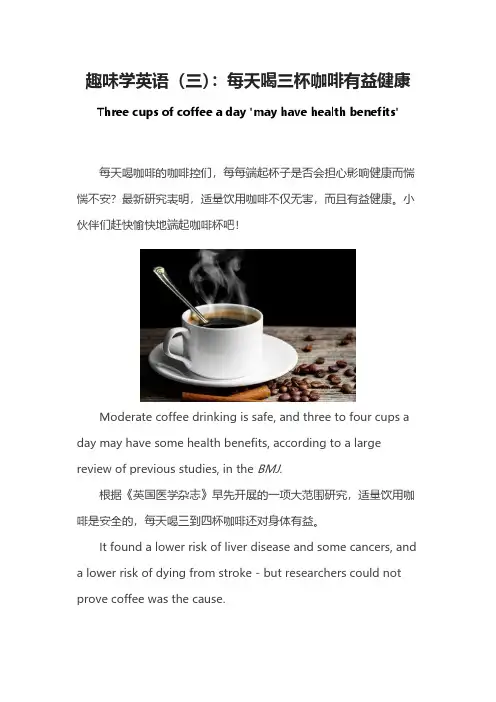 趣味学英语（三）：每天喝三杯咖啡有益健康

Three cups of coffee a day 'may have health benefits'

每天喝咖啡的咖啡控们，每每端起杯子是否会担心影响健康而惴惴不安？最新研究表明，适量饮用咖啡不仅无害，而且有益健康。小伙伴们赶快愉快地端起咖啡杯吧！

Moderate coffee drinking is safe, and three to four cups a day may have some health benefits, according to a large review of previous studies, in the BMJ.

根据《英国医学杂志》早先开展的一项大范围研究，适量饮用咖啡是安全的，每天喝三到四杯咖啡还对身体有益。

It found a lower risk of liver disease and some cancers, and a lower risk of dying from stroke - but researchers could not prove coffee was the cause.